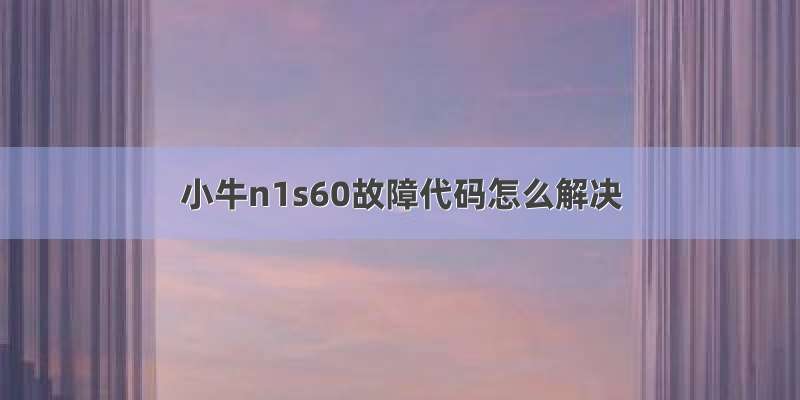 小牛n1s60故障代码怎么解决